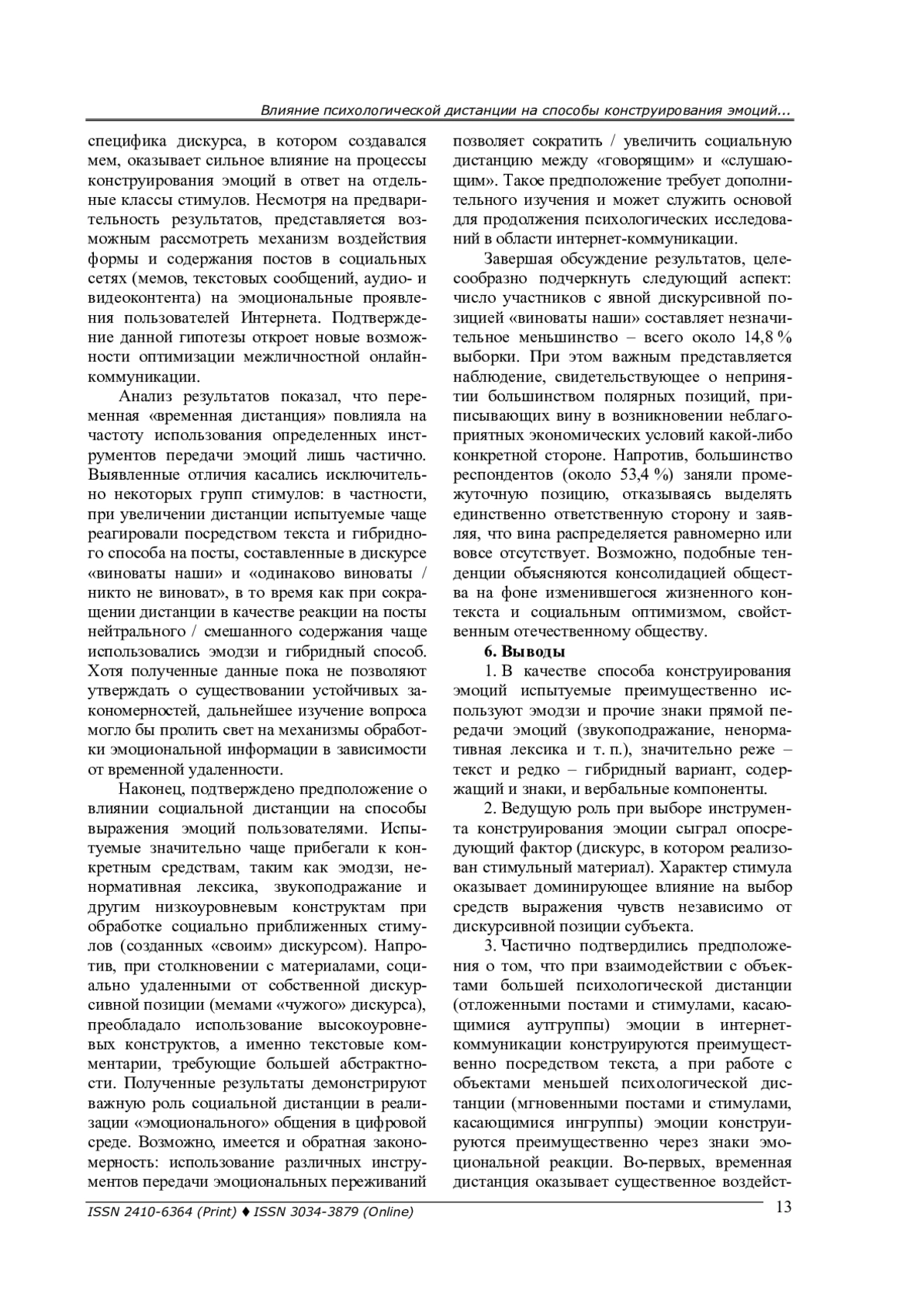 Влияние психологической дистанции на способы конструирования эмоций...

специфика дискурса, в котором создавался мем, оказывает сильное влияние на процессы конструирования эмоций в ответ на отдельные классы стимулов. Несмотря на предварительность результатов, представляется возможным рассмотреть механизм воздействия формы и содержания постов в социальных сетях (мемов, текстовых сообщений, аудио- и видеоконтента) на эмоциональные проявления пользователей Интернета. Подтверждение данной гипотезы откроет новые возможности оптимизации межличностной онлайн-коммуникации.

Анализ результатов показал, что переменная «временная дистанция» повлияла на частоту использования определенных инструментов передачи эмоций лишь частично. Выявленные отличия касались исключительно некоторых групп стимулов: в частности, при увеличении дистанции испытуемые чаще реагировали посредством текста и гибридного способа на посты, составленные в дискурсе «виноваты наши» и «одинаково виноваты / никто не виноват», в то время как при сокращении дистанции в качестве реакции на посты нейтрального / смешанного содержания чаще использовались эмодзи и гибридный способ. Хотя полученные данные пока не позволяют утверждать о существовании устойчивых закономерностей, дальнейшее изучение вопроса могло бы пролить свет на механизмы обработки эмоциональной информации в зависимости от временной удаленности.

Наконец, подтверждено предположение о влиянии социальной дистанции на способы выражения эмоций пользователями. Испытуемые значительно чаще прибегали к конкретным средствам, таким как эмодзи, ненормативная лексика, звукоподражание и другим низкоуровневым конструктам при обработке социально приближенных стимулов (созданных «своим» дискурсом). Напротив, при столкновении с материалами, социально удаленными от собственной дискурсивной позиции (мемами «чужого» дискурса), преобладало использование высокоуровневых конструктов, а именно текстовые комментарии, требующие большей абстрактности. Полученные результаты демонстрируют важную роль социальной дистанции в реализации «эмоционального» общения в цифровой среде. Возможно, имеется и обратная закономерность: использование различных инструментов передачи эмоциональных переживаний позволяет сократить / увеличить социальную дистанцию между «говорящим» и «слушающим». Такое предположение требует дополнительного изучения и может служить основой для продолжения психологических исследований в области интернет-коммуникации.

Завершая обсуждение результатов, целесообразно подчеркнуть следующий аспект: число участников с явной дискурсивной позицией «виноваты наши» составляет незначительное меньшинство – всего около 14,8 % выборки. При этом важным представляется наблюдение, свидетельствующее о непринятии большинством полярных позиций, приписывающих вину в возникновении неблагоприятных экономических условий какой-либо конкретной стороне. Напротив, большинство респондентов (около 53,4 %) заняли промежуточную позицию, отказываясь выделять единственно ответственную сторону и заявляя, что вина распределяется равномерно или вовсе отсутствует. Возможно, подобные тенденции объясняются консолидацией общества на фоне изменившегося жизненного контекста и социальным оптимизмом, свойственным отечественному обществу.

6. Выводы

1. В качестве способа конструирования эмоций испытуемые преимущественно используют эмодзи и прочие знаки прямой передачи эмоций (звукоподражание, ненормативная лексика и т. п.), значительно реже – текст и редко – гибридный вариант, содержащий и знаки, и вербальные компоненты.

2. Ведущую роль при выборе инструмента конструирования эмоции сыграл опосредующий фактор (дискурс, в котором реализован стимульный материал). Характер стимула оказывает доминирующее влияние на выбор средств выражения чувств независимо от дискурсивной позиции субъекта.

3. Частично подтвердились предположения о том, что при взаимодействии с объектами большей психологической дистанции (отложенными постами и стимулами, касающимися аутгруппы) эмоции в интернет-коммуникации конструируются преимущественно посредством текста, а при работе с объектами меньшей психологической дистанции (мгновенными постами и стимулами, касающимися ингруппы) эмоции конструируются преимущественно через знаки эмоциональной реакции. Во-первых, временная дистанция оказывает существенное воздейст-

ISSN 2410-6364 (Print) ♦ ISSN 3034-3879 (Online)

13